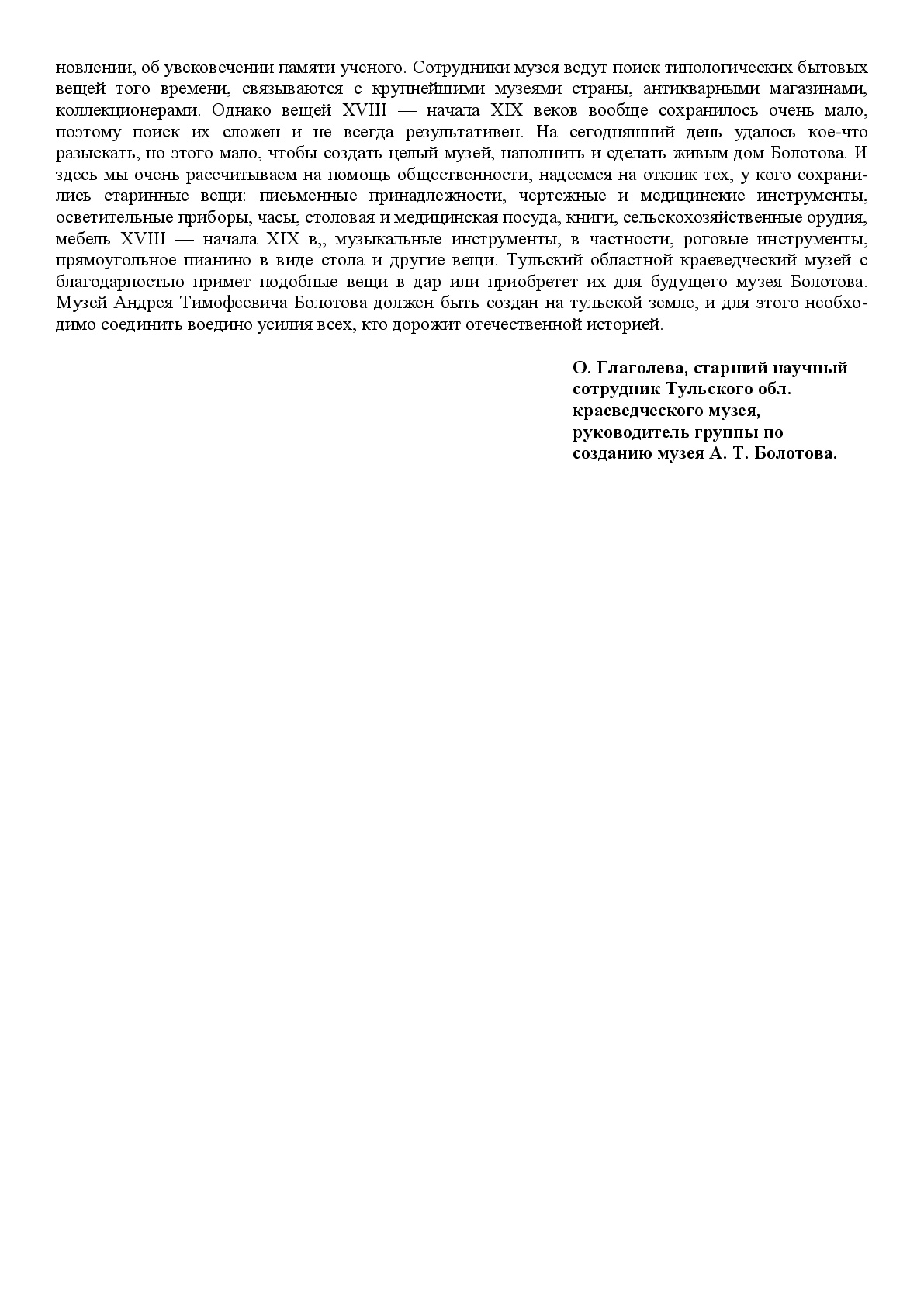 новлении, об увековечении памяти ученого. Сотрудники музея ведут поиск типологических бытовых вещей того времени, связываются с крупнейшими музеями страны, антикварными магазинами, коллекционерами. Однако вещей XVIII — начала XIX веков вообще сохранилось очень мало, поэтому поиск их сложен и не всегда результативен. На сегодняшний день удалось кое-что разыскать, но этого мало, чтобы создать целый музей, наполнить и сделать живым дом Болотова. И здесь мы очень рассчитываем на помощь общественности, надеемся на отклик тех, у кого сохранились старинные вещи: письменные принадлежности, чертежные и медицинские инструменты, осветительные приборы, часы, столовая и медицинская посуда, книги, сельскохозяйственные орудия, мебель XVIII — начала XIX в,, музыкальные инструменты, в частности, роговые инструменты, прямоугольное пианино в виде стола и другие вещи. Тульский областной краеведческий музей с благодарностью примет подобные вещи в дар или приобретет их для будущего музея Болотова. Музей Андрея Тимофеевича Болотова должен быть создан на тульской земле, и для этого необходимо соединить воедино усилия всех, кто дорожит отечественной историей.

О. Глаголева, старший научный сотрудник Тульского обл. краеведческого музея, руководитель группы по созданию музея А. Т. Болотова.